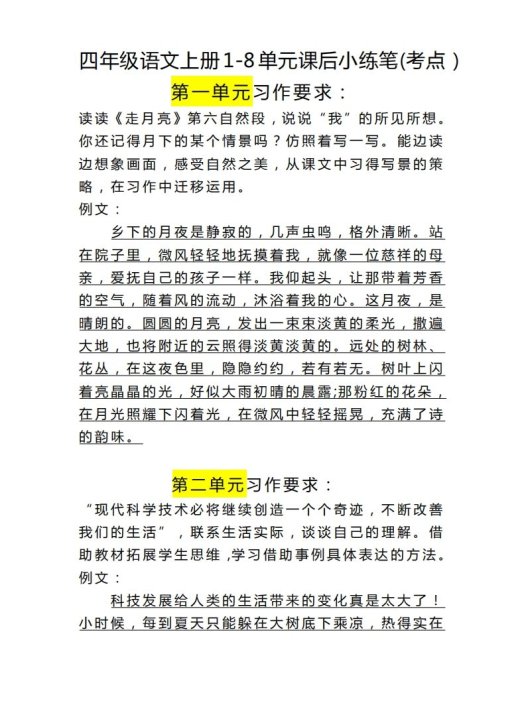 四年级语文上册1-8单元课后小练笔(考点)

第一单元习作要求：

读读《走月亮》第六自然段，说说“我”的所见所想。你还记得月下的某个情景吗？仿照着写一写。能边读边想象画面，感受自然之美，从课文中习得写景的策略，在习作中迁移运用。

例文：

乡下的月夜是静寂的，几声虫鸣，格外清晰。站在院子里，微风轻轻地抚摸着我，就像一位慈祥的母亲，爱抚自己的孩子一样。我仰起头，让那带着芳香的空气，随着风的流动，沐浴着我的心。这月夜，是晴朗的。圆圆的月亮，发出一束束淡黄的柔光，撒遍大地，也将附近的云照得淡黄淡黄的。远处的树林、花丛，在这夜色里，隐隐约约，若有若无。树叶上闪着亮晶晶的光，好似大雨初晴的晨露;那粉红的花朵，在月光照耀下闪着光，在微风中轻轻摇晃，充满了诗的韵味。

第二单元习作要求：

“现代科学技术必将继续创造一个个奇迹，不断改善我们的生活”，联系生活实际，谈谈自己的理解。借助教材拓展学生思维，学习借助事例具体表达的方法。

例文：

科技发展给人类的生活带来的变化真是太大了！小时候，每到夏天只能躲在大树底下乘凉，热得实在